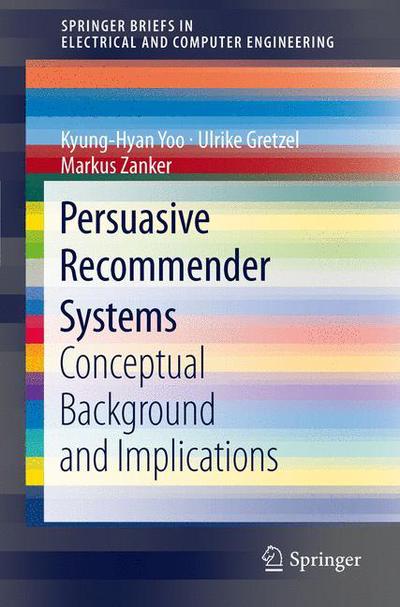 SPRINGER BRIEFS IN
ELECTRICAL AND COMPUTER ENGINEERING

Kyung-Hyan Yoo · Ulrike Gretzel
Markus Zanker

Persuasive Recommender Systems

Conceptual Background and Implications

Springer